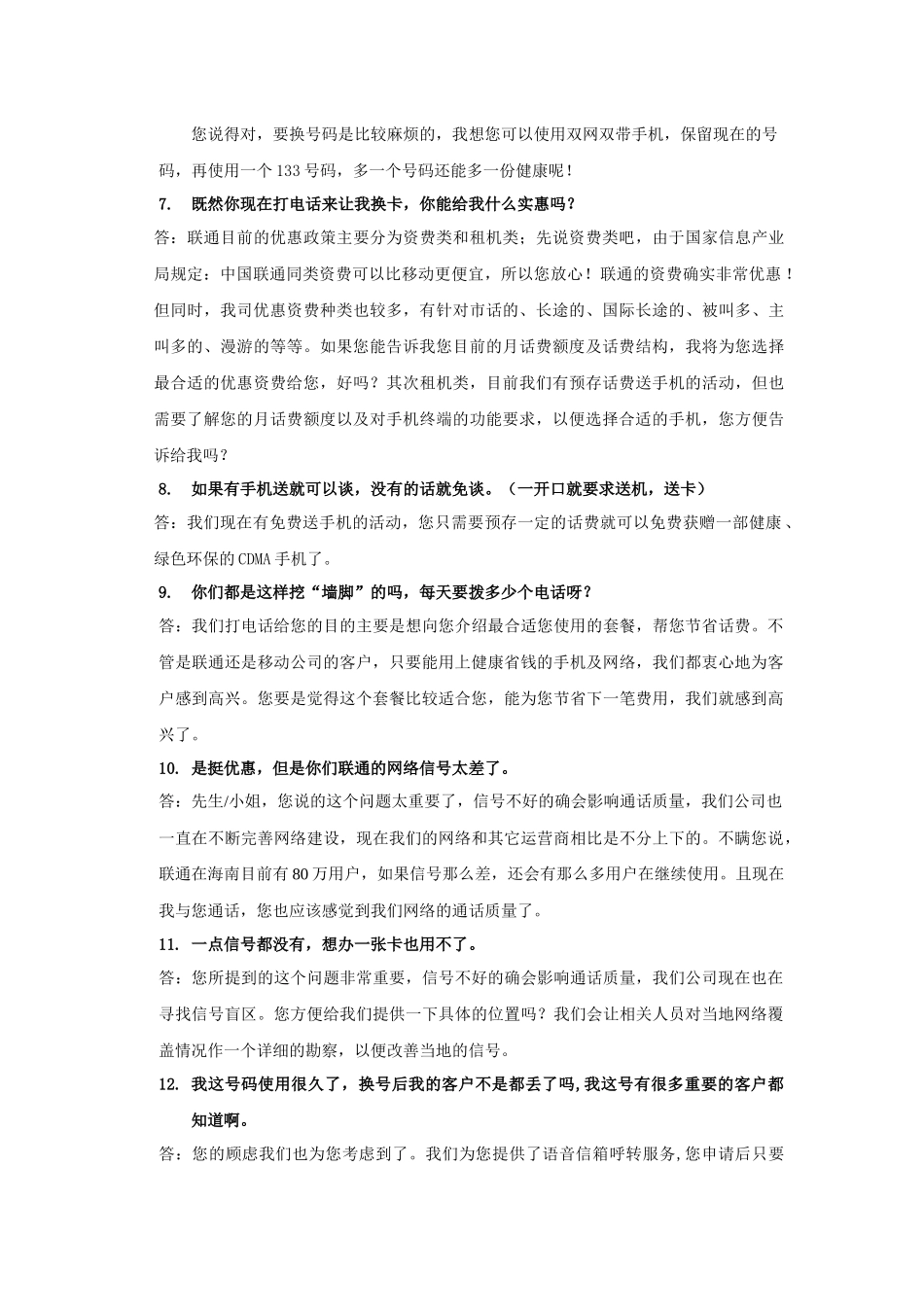 您说得对，要换号码是比较麻烦的，我想您可以使用双网双带手机，保留现在的号码，再使用一个133号码，多一个号码还能多一份健康呢！

7. 既然你现在打电话来让我换卡，你能给我什么实惠吗？

答：联通目前的优惠政策主要分为资费类和租机类；先说资费类吧，由于国家信息产业局规定：中国联通同类资费可以比移动更便宜，所以您放心！联通的资费确实非常优惠！但同时，我司优惠资费种类也较多，有针对市话的、长途的、国际长途的、被叫多、主叫多的、漫游的等等。如果您能告诉我您目前的月话费额度及话费结构，我将为您选择最合适的优惠资费给您，好吗？其次租机类，目前我们有预存话费送手机的活动，但也需要了解您的月话费额度以及对手机终端的功能要求，以便选择合适的手机，您方便告诉给我吗？

8. 如果有手机送就可以谈，没有的话就免谈。（一开口就要求送机，送卡）

答：我们现在有免费送手机的活动，您只需要预存一定的话费就可以免费获赠一部健康、绿色环保的CDMA手机了。

9. 你们都是这样挖“墙脚”的吗，每天要拨多少个电话呀？

答：我们打电话给您的目的主要是想向您介绍最合适您使用的套餐，帮您节省话费。不管是联通还是移动公司的客户，只要能用上健康省钱的手机及网络，我们都衷心地为客户感到高兴。您要是觉得这个套餐比较适合您，能为您节省下一笔费用，我们就感到高兴了。

10. 是挺优惠，但是你们联通的网络信号太差了。

答：先生/小姐，您说的这个问题太重要了，信号不好的确会影响通话质量，我们公司也一直在不断完善网络建设，现在我们的网络和其它运营商相比是不分上下的。不瞒您说，联通在海南目前有80万用户，如果信号那么差，还会有那么多用户在继续使用。且现在我与您通话，您也应该感觉到我们网络的通话质量了。

11. 一点信号都没有，想办一张卡也用不了。

答：您所提到的这个问题非常重要，信号不好的确会影响通话质量，我们公司现在也在寻找信号盲区。您方便给我们提供一下具体的位置吗？我们会让相关人员对当地网络覆盖情况作一个详细的勘察，以便改善当地的信号。

12. 我这号码使用很久了，换号后我的客户不是都丢了吗,我这号有很多重要的客户都知道啊。

答：您的顾虑我们也为您考虑到了。我们为您提供了语音信箱呼转服务,您申请后只要